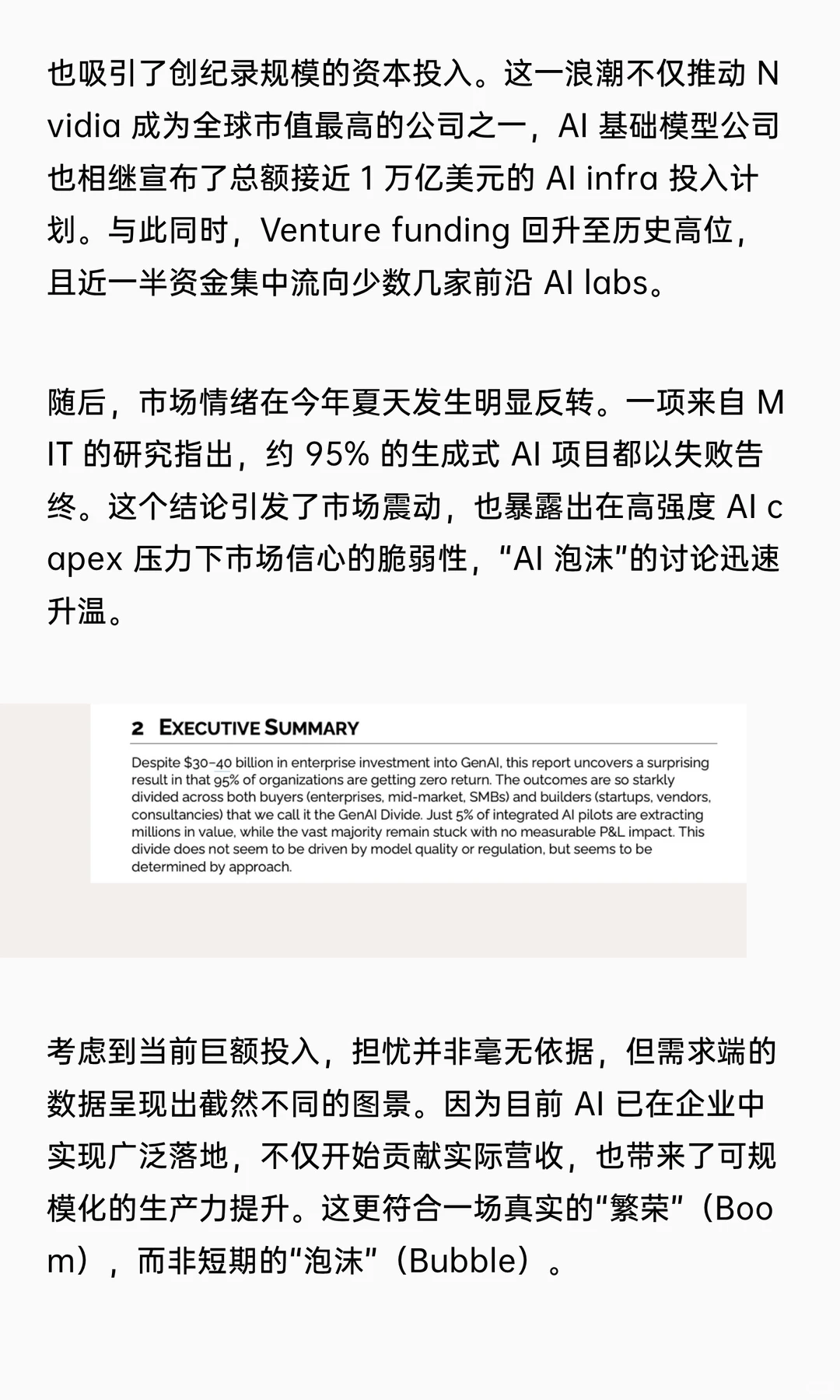 也吸引了创纪录规模的资本投入。这一浪潮不仅推动 Nvidia 成为全球市值最高的公司之一，AI 基础模型公司也相继宣布了总额接近 1 万亿美元的 AI infra 投入计划。与此同时，Venture funding 回升至历史高位，且近一半资金集中流向少数几家前沿 AI labs。

随后，市场情绪在今年夏天发生明显反转。一项来自 MIT 的研究指出，约 95% 的生成式 AI 项目都以失败告终。这个结论引发了市场震动，也暴露出在高强度 AI capex 压力下市场信心的脆弱性，“AI 泡沫”的讨论迅速升温。

2 EXECUTIVE SUMMARY

Despite $30–40 billion in enterprise investment into GenAI, this report uncovers a surprising result in that 95% of organizations are getting zero return. The outcomes are so starkly divided across both buyers (enterprises, mid-market, SMBs) and builders (startups, vendors, consultancies) that we call it the GenAI Divide. Just 5% of integrated AI pilots are extracting millions in value, while the vast majority remain stuck with no measurable P&L impact. This divide does not seem to be driven by model quality or regulation, but seems to be determined by approach.

考虑到当前巨额投入，担忧并非毫无依据，但需求端的数据呈现出截然不同的图景。因为目前 AI 已在企业中实现广泛落地，不仅开始贡献实际营收，也带来了可规模化的生产力提升。这更符合一场真实的“繁荣”（Boom），而非短期的“泡沫”（Bubble）。